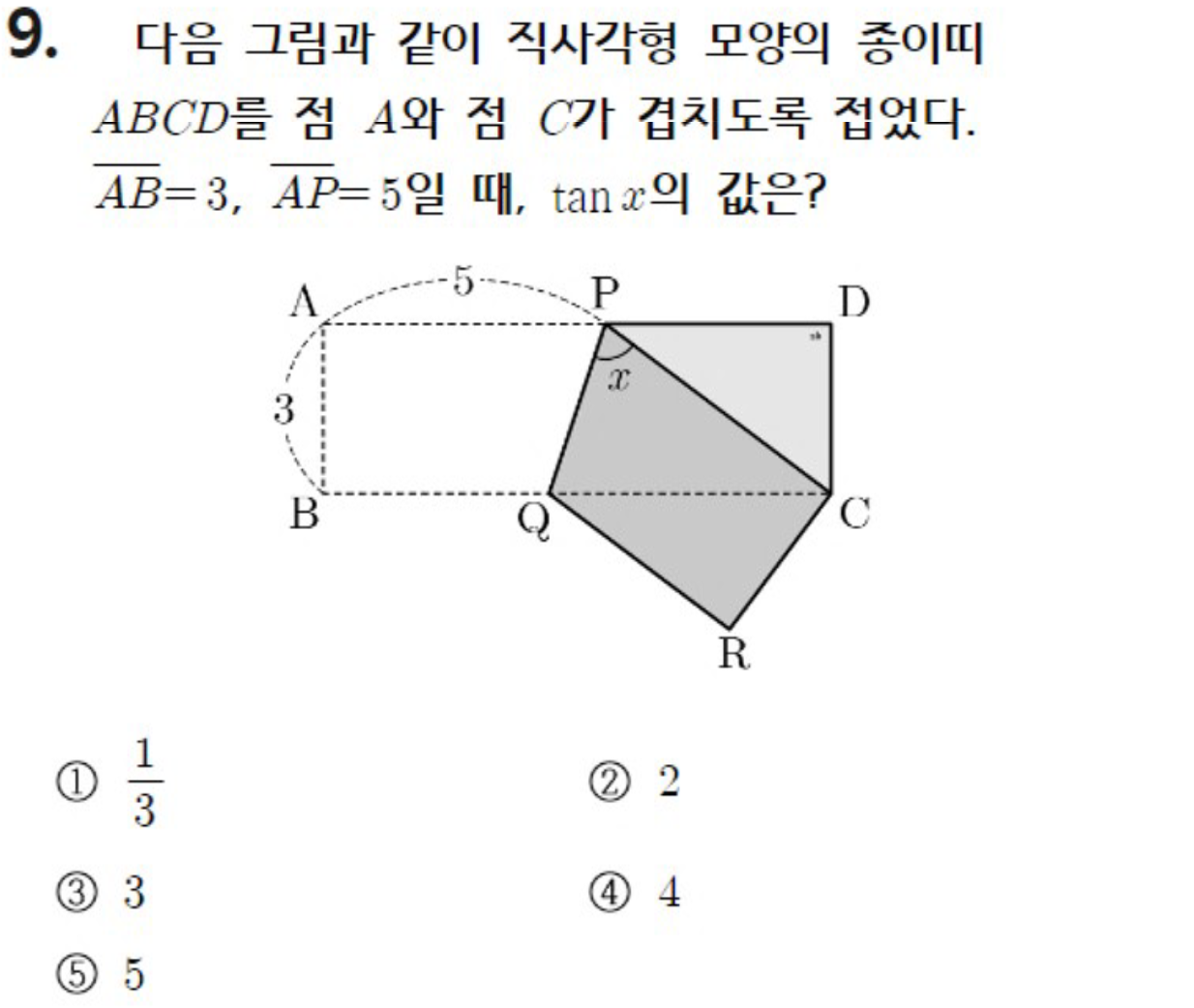 9. 다음 그림과 같이 직사각형 모양의 종이띠 $ABCD$를 점 $A$와 점 $C$가 겹치도록 접었다. $\overline{AB}=3$, $\overline{AP}=5$일 때, $\tan x$의 값은?

A
5
P
D
3
$x$
B
Q
C
R

① $\frac{1}{3}$
② 2
③ 3
④ 4
⑤ 5